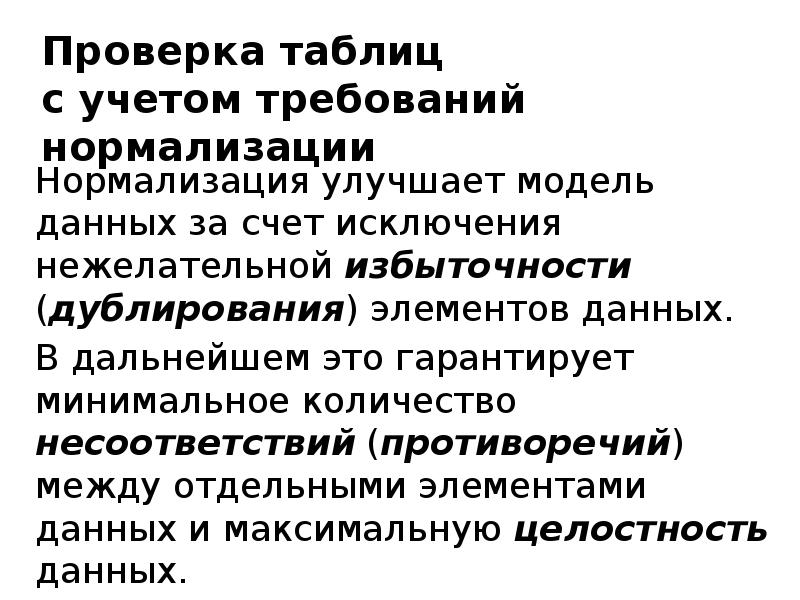 Проверка таблиц
с учетом требований
нормализации

Нормализация улучшает модель данных за счет исключения нежелательной избыточности (дублирования) элементов данных.

В дальнейшем это гарантирует минимальное количество несоответствий (противоречий) между отдельными элементами данных и максимальную целостность данных.